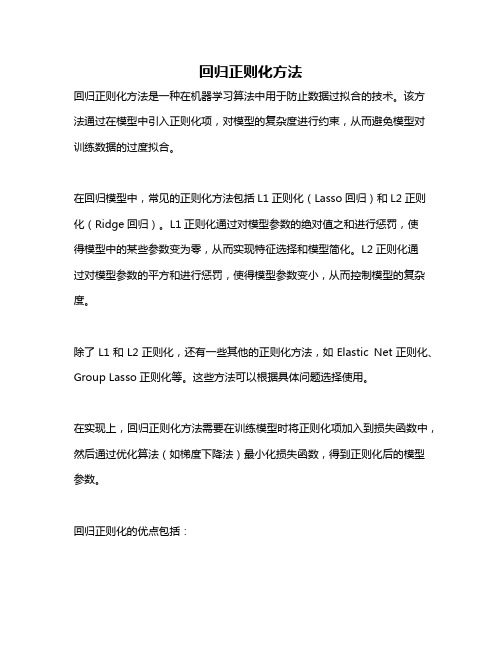 回归正则化方法

回归正则化方法是一种在机器学习算法中用于防止数据过拟合的技术。该方法通过在模型中引入正则化项，对模型的复杂度进行约束，从而避免模型对训练数据的过度拟合。

在回归模型中，常见的正则化方法包括 L1 正则化（Lasso 回归）和 L2 正则化（Ridge 回归）。L1 正则化通过对模型参数的绝对值之和进行惩罚，使得模型中的某些参数变为零，从而实现特征选择和模型简化。L2 正则化通过对模型参数的平方和进行惩罚，使得模型参数变小，从而控制模型的复杂度。

除了 L1 和 L2 正则化，还有一些其他的正则化方法，如 Elastic Net 正则化、Group Lasso 正则化等。这些方法可以根据具体问题选择使用。

在实现上，回归正则化方法需要在训练模型时将正则化项加入到损失函数中，然后通过优化算法（如梯度下降法）最小化损失函数，得到正则化后的模型参数。

回归正则化的优点包括：